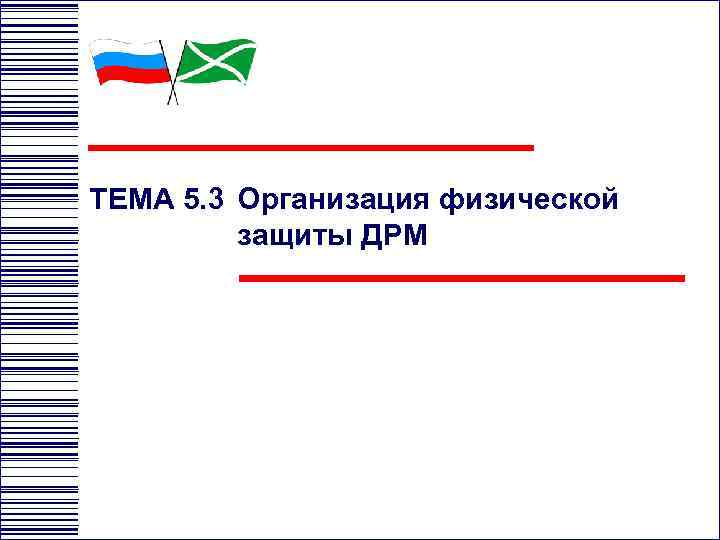 ТЕМА 5.3 Организация физической защиты ДРМ